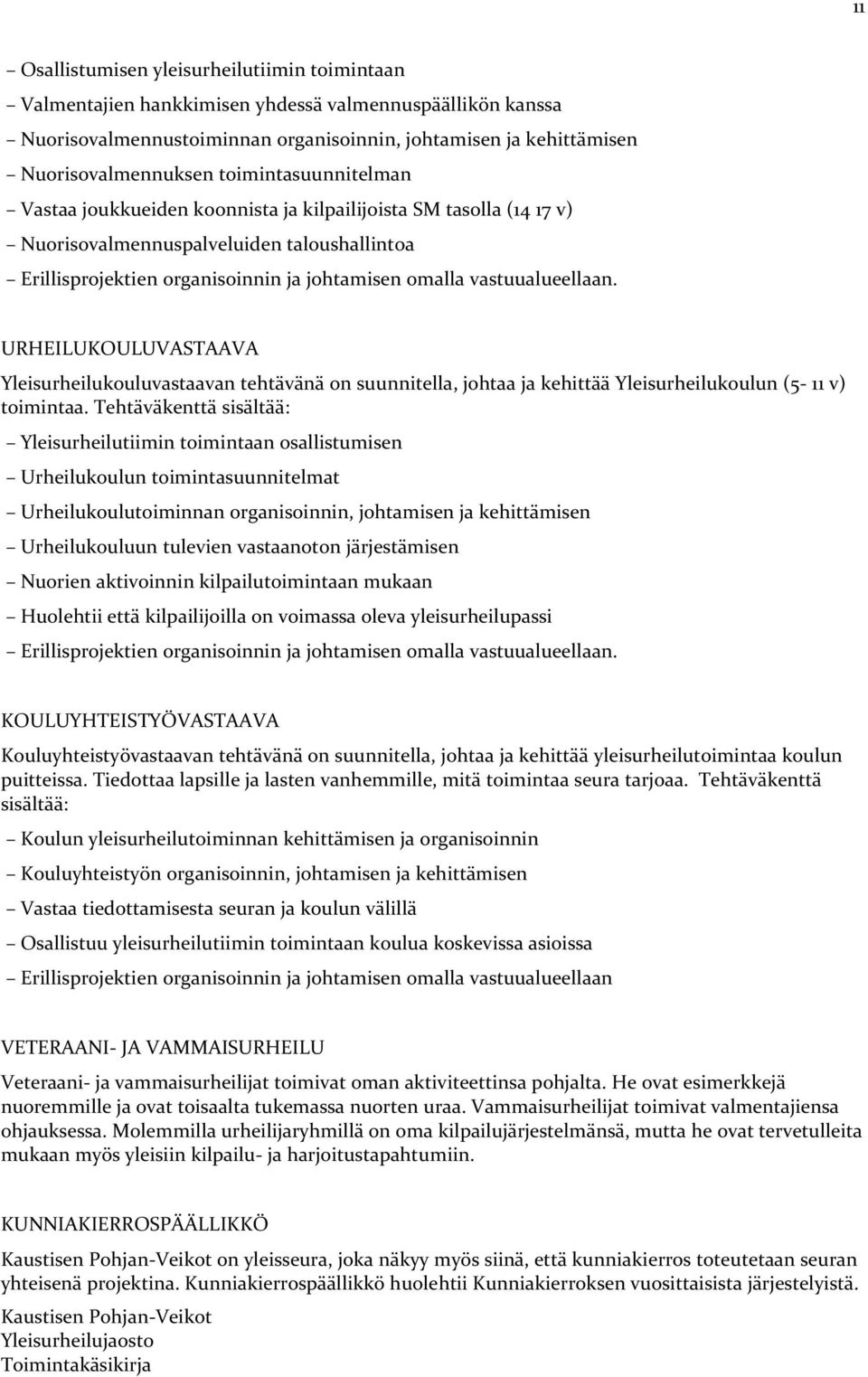 11

– Osallistumisen yleisurheilutiimin toimintaan
– Valmentajien hankkimisen yhdessä valmennuspäällikön kanssa
– Nuorisovalmennustoiminnan organisoinnin, johtamisen ja kehittämisen
– Nuorisovalmennuksen toimintasuunnitelman
– Vastaa joukkueiden koonnista ja kilpailijoista SM tasolla (14 17 v)
– Nuorisovalmennuspalveluiden taloushallintoa
– Erillisprojektien organisoinnin ja johtamisen omalla vastuualueellaan.

URHEILUKOULUVASTAAVA

Yleisurheilukouluvastaavan tehtävänä on suunnitella, johtaa ja kehittää Yleisurheilukoulun (5- 11 v) toimintaa. Tehtäväkenttä sisältää:
– Yleisurheilutiimin toimintaan osallistumisen
– Urheilukoulun toimintasuunnitelmat
– Urheilukoulutoiminnan organisoinnin, johtamisen ja kehittämisen
– Urheilukouluun tulevien vastaanoton järjestämisen
– Nuorien aktivoinnin kilpailutoimintaan mukaan
– Huolehtii että kilpailijoilla on voimassa oleva yleisurheilupassi
– Erillisprojektien organisoinnin ja johtamisen omalla vastuualueellaan.

KOULUYHTEISTYÖVASTAAVA

Kouluyhteistyövastaavan tehtävänä on suunnitella, johtaa ja kehittää yleisurheilutoimintaa koulun puitteissa. Tiedottaa lapsille ja lasten vanhemmille, mitä toimintaa seura tarjoaa. Tehtäväkenttä sisältää:
– Koulun yleisurheilutoiminnan kehittämisen ja organisoinnin
– Kouluyhteistyön organisoinnin, johtamisen ja kehittämisen
– Vastaa tiedottamisesta seuran ja koulun välillä
– Osallistuu yleisurheilutiimin toimintaan koulua koskevissa asioissa
– Erillisprojektien organisoinnin ja johtamisen omalla vastuualueellaan

VETERAANI- JA VAMMAISURHEILU

Veteraani- ja vammaisurheilijat toimivat oman aktiviteettinsa pohjalta. He ovat esimerkkejä nuoremmille ja ovat toisaalta tukemassa nuorten uraa. Vammaisurheilijat toimivat valmentajiensa ohjauksessa. Molemmilla urheilijaryhmillä on oma kilpailujärjestelmänsä, mutta he ovat tervetulleita mukaan myös yleisiin kilpailu- ja harjoitustapahtumiin.

KUNNIAKIERROSPÄÄLLIKKÖ

Kaustisen Pohjan-Veikot on yleisseura, joka näkyy myös siinä, että kunniakierros toteutetaan seuran yhteisenä projektina. Kunniakierrospäällikkö huolehtii Kunniakierroksen vuosittaisista järjestelyistä.

Kaustisen Pohjan-Veikot
Yleisurheilujaosto
Toimintakäsikirja